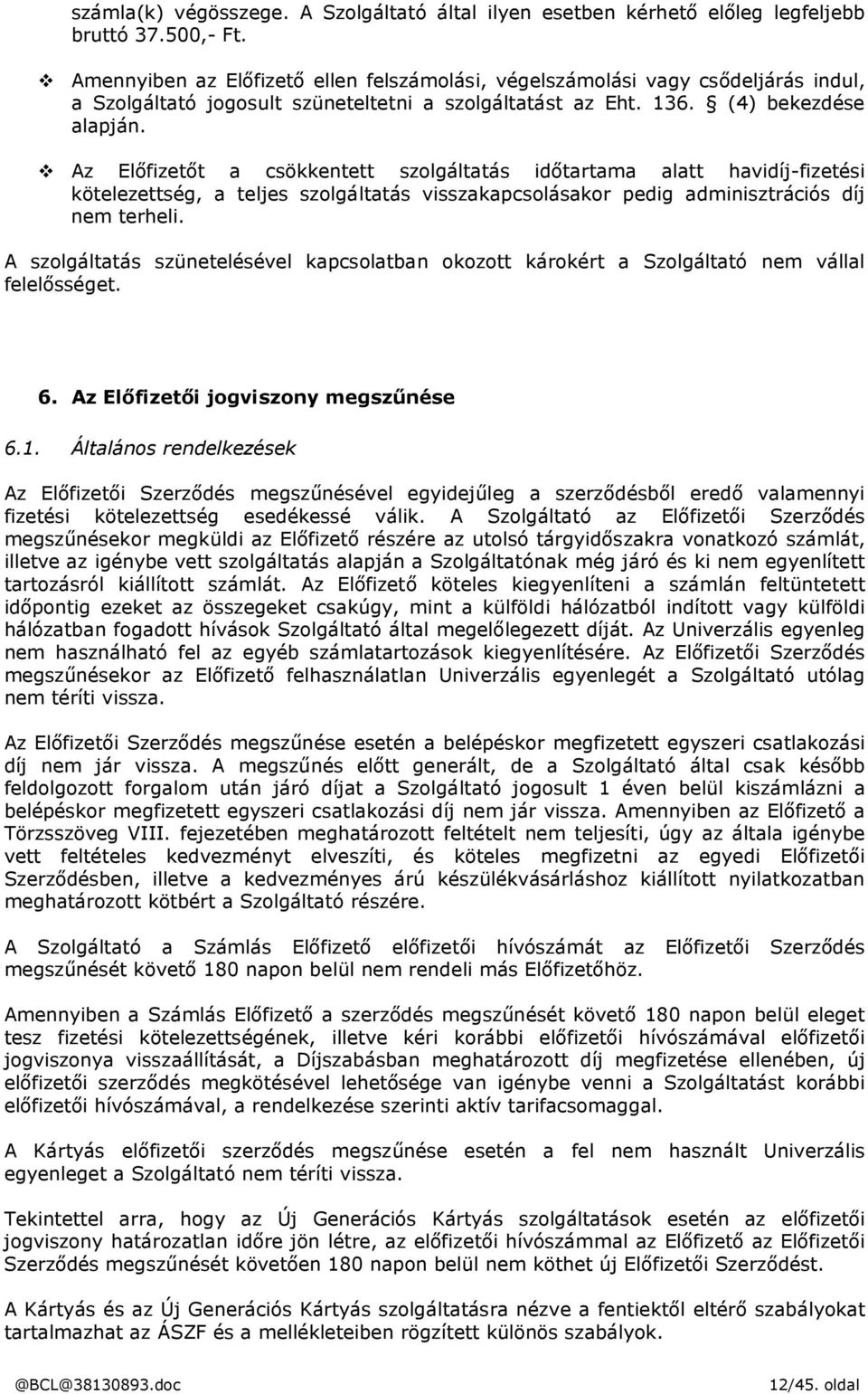 számla(k) végösszege. A Szolgáltató által ilyen esetben kérhető előleg legfeljebb bruttó 37.500,- Ft.

❖ Amennyiben az Előfizető ellen felszámolási, végelszámolási vagy csődeljárás indul, a Szolgáltató jogosult szüneteltetni a szolgáltatást az Eht. 136. § (4) bekezdése alapján.

❖ Az Előfizetőt a csökkentett szolgáltatás időtartama alatt havidíj-fizetési kötelezettség, a teljes szolgáltatás visszakapcsolásakor pedig adminisztrációs díj nem terheli.

A szolgáltatás szünetelésével kapcsolatban okozott károkért a Szolgáltató nem vállal felelősséget.

6. Az Előfizetői jogviszony megszűnése

6.1. Általános rendelkezések

Az Előfizetői Szerződés megszűnésével egyidejűleg a szerződésből eredő valamennyi fizetési kötelezettség esedékessé válik. A Szolgáltató az Előfizetői Szerződés megszűnésekor megküldi az Előfizető részére az utolsó tárgyidőszakra vonatkozó számlát, illetve az igénybe vett szolgáltatás alapján a Szolgáltatónak még járó és ki nem egyenlített tartozásról kiállított számlát. Az Előfizető köteles kiegyenlíteni a számlán feltüntetett időpontig ezeket az összegeket csakúgy, mint a külföldi hálózatból indított vagy külföldi hálózatban fogadott hívások Szolgáltató által megelőlegezett díját. Az Univerzális egyenleg nem használható fel az egyéb számlatartozások kiegyenlítésére. Az Előfizetői Szerződés megszűnésekor az Előfizető felhasználatlan Univerzális egyenlegét a Szolgáltató utólag nem téríti vissza.

Az Előfizetői Szerződés megszűnése esetén a belépéskor megfizetett egyszeri csatlakozási díj nem jár vissza. A megszűnés előtt generált, de a Szolgáltató által csak később feldolgozott forgalom után járó díjat a Szolgáltató jogosult 1 éven belül kiszámlázni a belépéskor megfizetett egyszeri csatlakozási díj nem jár vissza. Amennyiben az Előfizető a Törzsszöveg VIII. fejezetében meghatározott feltételt nem teljesíti, úgy az általa igénybe vett feltételes kedvezményt elveszíti, és köteles megfizetni az egyedi Előfizetői Szerződésben, illetve a kedvezményes árú készülékvásárláshoz kiállított nyilatkozatban meghatározott kötbért a Szolgáltató részére.

A Szolgáltató a Számlás Előfizető előfizetői hívószámát az Előfizetői Szerződés megszűnését követő 180 napon belül nem rendeli más Előfizetőhöz.

Amennyiben a Számlás Előfizető a szerződés megszűnését követő 180 napon belül eleget tesz fizetési kötelezettségének, illetve kéri korábbi előfizetői hívószámával előfizetői jogviszonya visszaállítását, a Díjszabásban meghatározott díj megfizetése ellenében, új előfizetői szerződés megkötésével lehetősége van igénybe venni a Szolgáltatást korábbi előfizetői hívószámával, a rendelkezése szerinti aktív tarifacsomaggal.

A Kártyás előfizetői szerződés megszűnése esetén a fel nem használt Univerzális egyenleget a Szolgáltató nem téríti vissza.

Tekintettel arra, hogy az Új Generációs Kártyás szolgáltatások esetén az előfizetői jogviszony határozatlan időre jön létre, az előfizetői hívószámmal az Előfizető az Előfizetői Szerződés megszűnését követően 180 napon belül nem köthet új Előfizetői Szerződést.

A Kártyás és az Új Generációs Kártyás szolgáltatásra nézve a fentiektől eltérő szabályokat tartalmazhat az ÁSZF és a mellékleteiben rögzített különös szabályok.

@BCL@38130893.doc 12/45. oldal